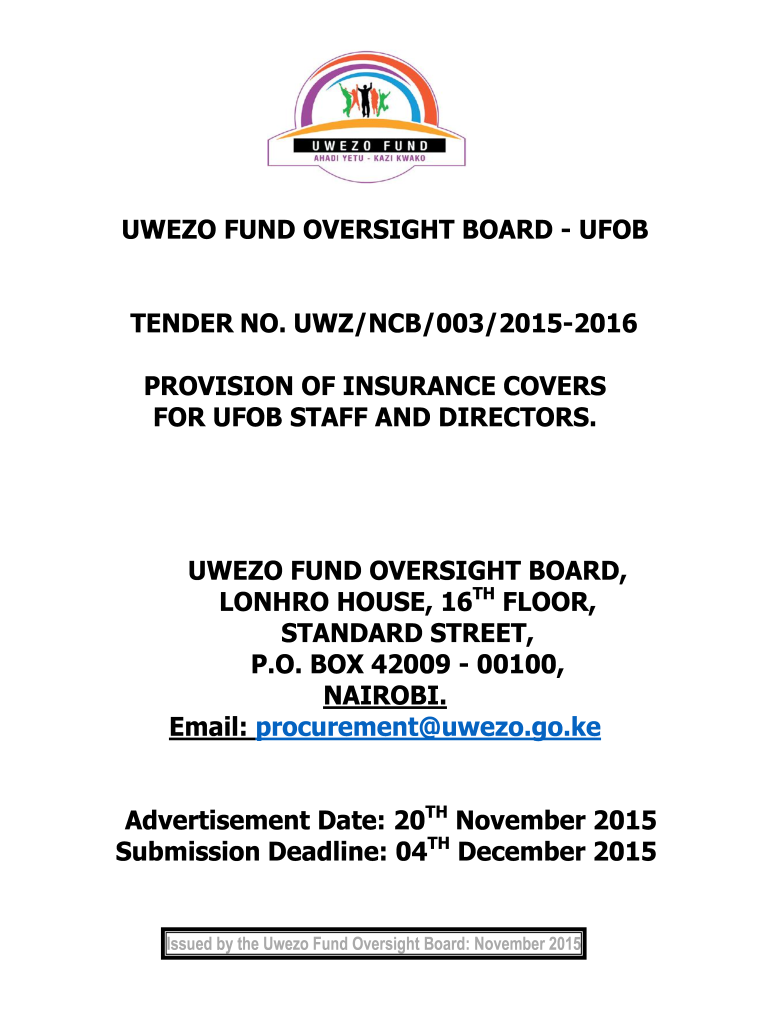 UWEZO FUND
AHADI YETU - KAZI KWAKO

UWEZO FUND OVERSIGHT BOARD - UFOB

TENDER NO. UWZ/NCB/003/2015-2016

PROVISION OF INSURANCE COVERS FOR UFOB STAFF AND DIRECTORS.

UWEZO FUND OVERSIGHT BOARD,
LONHRO HOUSE, 16$^{TH}$ FLOOR,
STANDARD STREET,
P.O. BOX 42009 - 00100,
NAIROBI.
Email: procurement@uwezo.go.ke

Advertisement Date: 20$^{TH}$ November 2015
Submission Deadline: 04$^{TH}$ December 2015

Issued by the Uwezo Fund Oversight Board: November 2015